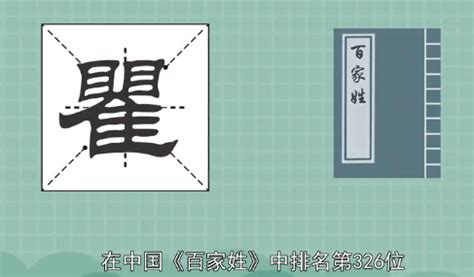 瞿

百家姓

在中国《百家姓》中排名第326位